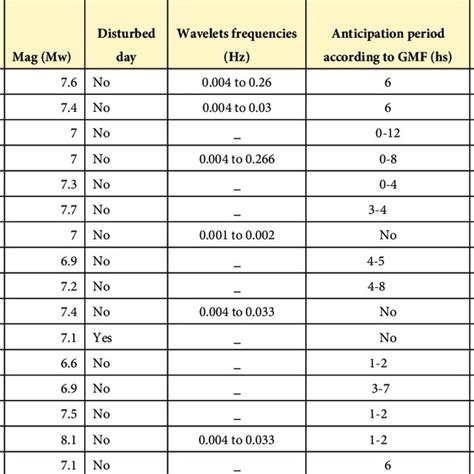 | Mag (Mw) | Disturbed day | Wavelets frequencies (Hz) | Anticipation period according to GMF (hs) |
|---|---|---|---|
| 7.6 | No | 0.004 to 0.26 | 6 |
| 7.4 | No | 0.004 to 0.03 | 6 |
| 7 | No | _ | 0-12 |
| 7 | No | 0.004 to 0.266 | 0-8 |
| 7.3 | No | _ | 0-4 |
| 7.7 | No | _ | 3-4 |
| 7 | No | 0.001 to 0.002 | No |
| 6.9 | No | _ | 4-5 |
| 7.2 | No | _ | 4-8 |
| 7.4 | No | 0.004 to 0.033 | No |
| 7.1 | Yes | _ | No |
| 6.6 | No | _ | 1-2 |
| 6.9 | No | _ | 3-7 |
| 7.5 | No | _ | 1-2 |
| 8.1 | No | 0.004 to 0.033 | 1-2 |
| 7.1 | No | _ | 6 |